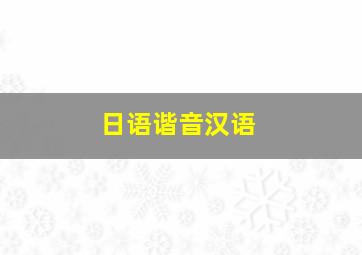 日语谐音汉语